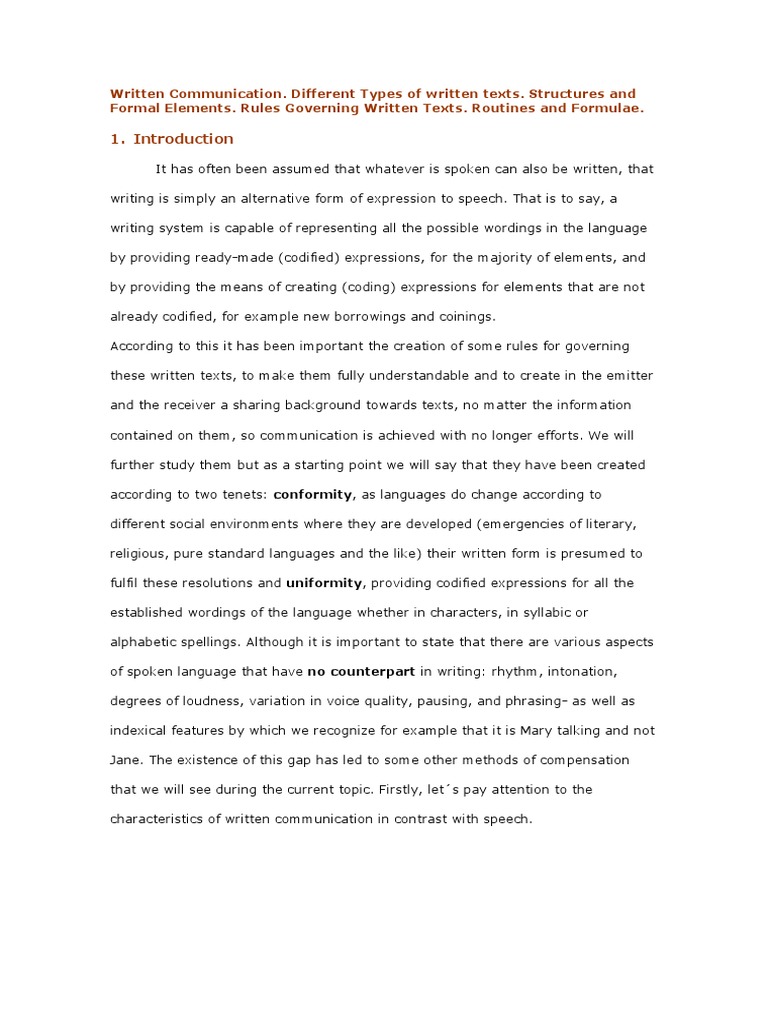 Written Communication. Different Types of written texts. Structures and Formal Elements. Rules Governing Written Texts. Routines and Formulae.

1. Introduction

It has often been assumed that whatever is spoken can also be written, that writing is simply an alternative form of expression to speech. That is to say, a writing system is capable of representing all the possible wordings in the language by providing ready-made (codified) expressions, for the majority of elements, and by providing the means of creating (coding) expressions for elements that are not already codified, for example new borrowings and coinings.

According to this it has been important the creation of some rules for governing these written texts, to make them fully understandable and to create in the emitter and the receiver a sharing background towards texts, no matter the information contained on them, so communication is achieved with no longer efforts. We will further study them but as a starting point we will say that they have been created according to two tenets: conformity, as languages do change according to different social environments where they are developed (emergencies of literary, religious, pure standard languages and the like) their written form is presumed to fulfil these resolutions and uniformity, providing codified expressions for all the established wordings of the language whether in characters, in syllabic or alphabetic spellings. Although it is important to state that there are various aspects of spoken language that have no counterpart in writing: rhythm, intonation, degrees of loudness, variation in voice quality, pausing, and phrasing- as well as indexical features by which we recognize for example that it is Mary talking and not Jane. The existence of this gap has led to some other methods of compensation that we will see during the current topic. Firstly, let´s pay attention to the characteristics of written communication in contrast with speech.